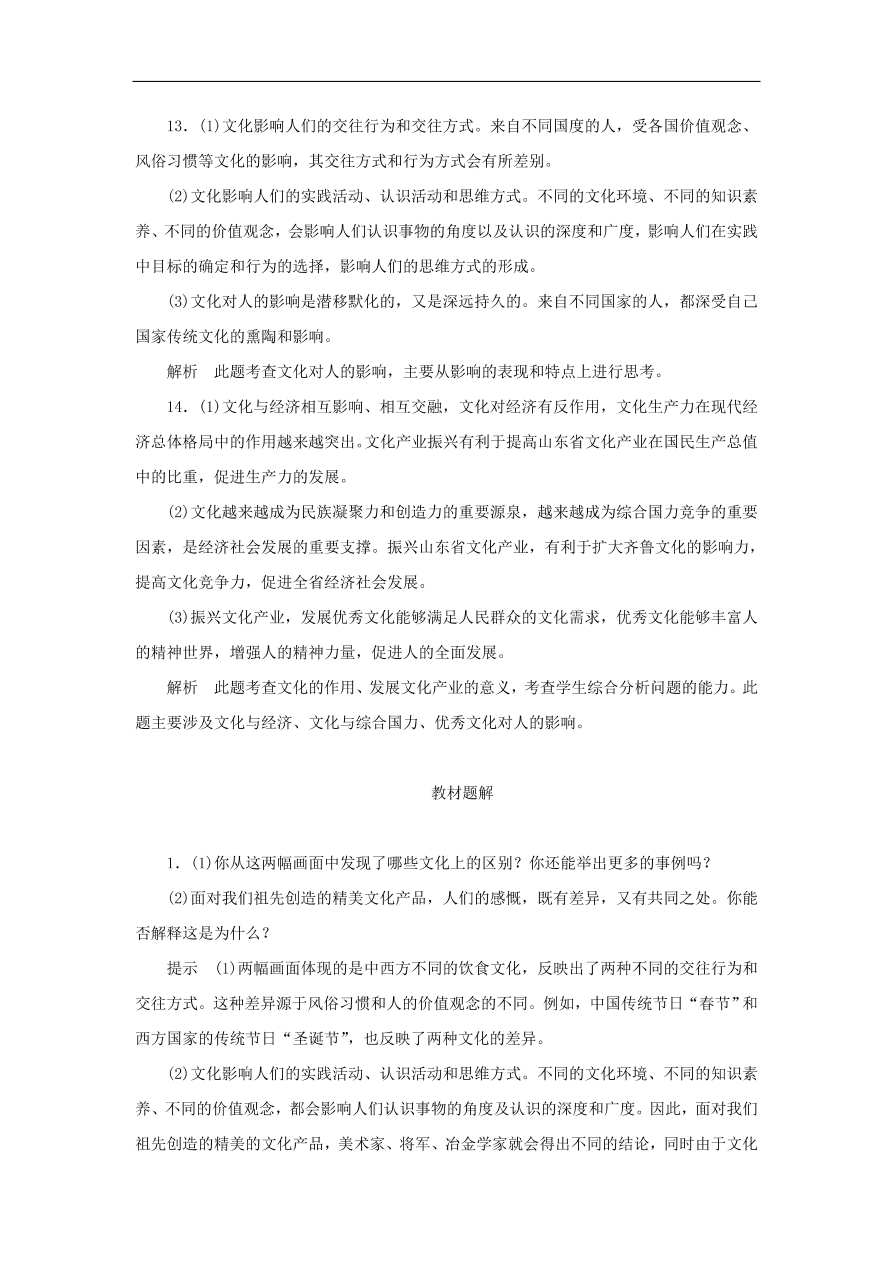 13．(1)文化影响人们的交往行为和交往方式。来自不同国度的人，受各国价值观念、风俗习惯等文化的影响，其交往方式和行为方式会有所差别。

(2)文化影响人们的实践活动、认识活动和思维方式。不同的文化环境、不同的知识素养、不同的价值观念，会影响人们认识事物的角度以及认识的深度和广度，影响人们在实践中目标的确定和行为的选择，影响人们的思维方式的形成。

(3)文化对人的影响是潜移默化的，又是深远持久的。来自不同国家的人，都深受自己国家传统文化的熏陶和影响。

解析　此题考查文化对人的影响，主要从影响的表现和特点上进行思考。

14．(1)文化与经济相互影响、相互交融，文化对经济有反作用，文化生产力在现代经济总体格局中的作用越来越突出。文化产业振兴有利于提高山东省文化产业在国民生产总值中的比重，促进生产力的发展。

(2)文化越来越成为民族凝聚力和创造力的重要源泉，越来越成为综合国力竞争的重要因素，是经济社会发展的重要支撑。振兴山东省文化产业，有利于扩大齐鲁文化的影响力，提高文化竞争力，促进全省经济社会发展。

(3)振兴文化产业，发展优秀文化能够满足人民群众的文化需求，优秀文化能够丰富人的精神世界，增强人的精神力量，促进人的全面发展。

解析　此题考查文化的作用、发展文化产业的意义，考查学生综合分析问题的能力。此题主要涉及文化与经济、文化与综合国力、优秀文化对人的影响。

教材题解

1．(1)你从这两幅画面中发现了哪些文化上的区别？你还能举出更多的事例吗？

(2)面对我们祖先创造的精美文化产品，人们的感慨，既有差异，又有共同之处。你能否解释这是为什么？

提示　(1)两幅画面体现的是中西方不同的饮食文化，反映出了两种不同的交往行为和交往方式。这种差异源于风俗习惯和人的价值观念的不同。例如，中国传统节日“春节”和西方国家的传统节日“圣诞节”，也反映了两种文化的差异。

(2)文化影响人们的实践活动、认识活动和思维方式。不同的文化环境、不同的知识素养、不同的价值观念，都会影响人们认识事物的角度及认识的深度和广度。因此，面对我们祖先创造的精美的文化产品，美术家、将军、冶金学家就会得出不同的结论，同时由于文化